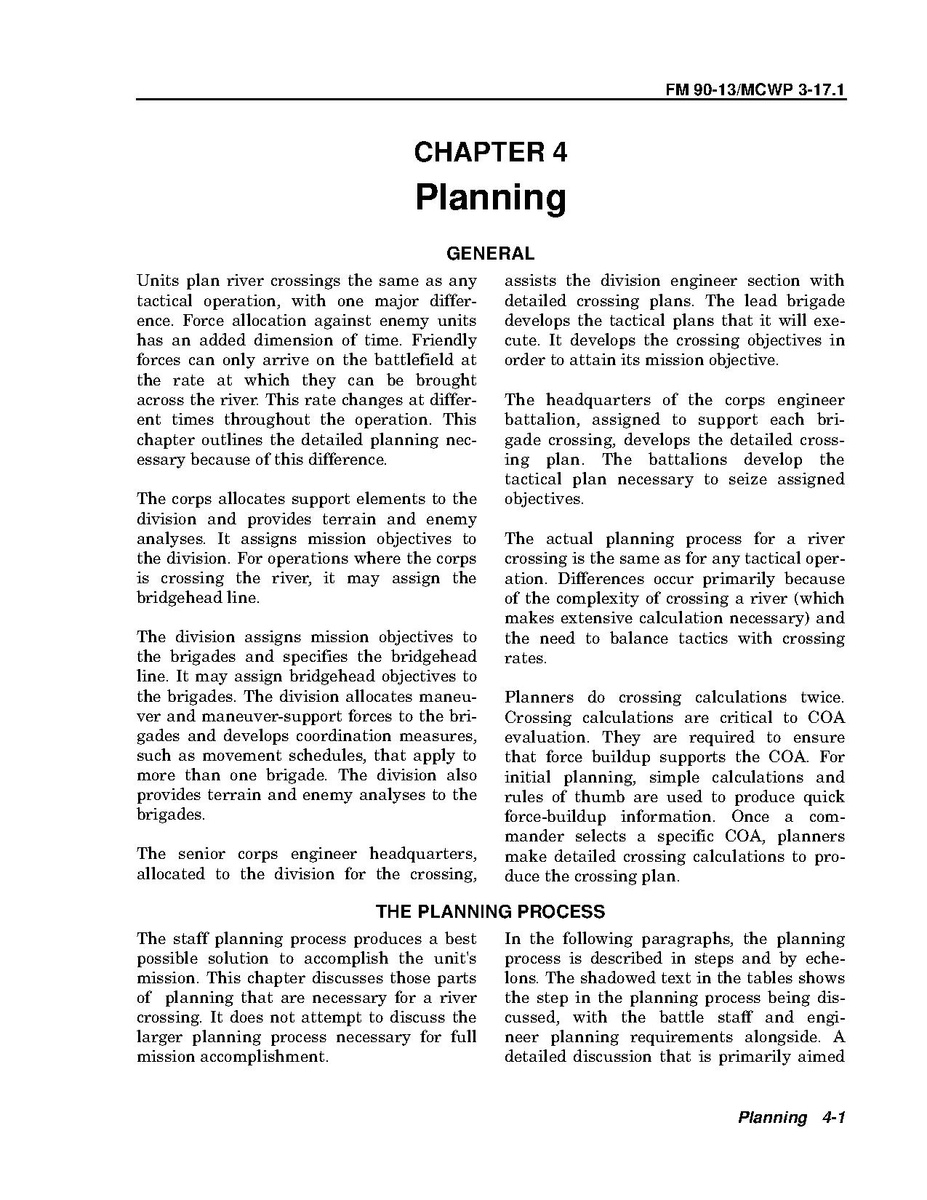 FM 90-13/MCWP 3-17.1

CHAPTER 4
Planning

GENERAL

Units plan river crossings the same as any tactical operation, with one major difference. Force allocation against enemy units has an added dimension of time. Friendly forces can only arrive on the battlefield at the rate at which they can be brought across the river. This rate changes at different times throughout the operation. This chapter outlines the detailed planning necessary because of this difference.

The corps allocates support elements to the division and provides terrain and enemy analyses. It assigns mission objectives to the division. For operations where the corps is crossing the river, it may assign the bridgehead line.

The division assigns mission objectives to the brigades and specifies the bridgehead line. It may assign bridgehead objectives to the brigades. The division allocates maneuver and maneuver-support forces to the brigades and develops coordination measures, such as movement schedules, that apply to more than one brigade. The division also provides terrain and enemy analyses to the brigades.

The senior corps engineer headquarters, allocated to the division for the crossing, assists the division engineer section with detailed crossing plans. The lead brigade develops the tactical plans that it will execute. It develops the crossing objectives in order to attain its mission objective.

The headquarters of the corps engineer battalion, assigned to support each brigade crossing, develops the detailed crossing plan. The battalions develop the tactical plan necessary to seize assigned objectives.

The actual planning process for a river crossing is the same as for any tactical operation. Differences occur primarily because of the complexity of crossing a river (which makes extensive calculation necessary) and the need to balance tactics with crossing rates.

Planners do crossing calculations twice. Crossing calculations are critical to COA evaluation. They are required to ensure that force buildup supports the COA. For initial planning, simple calculations and rules of thumb are used to produce quick force-buildup information. Once a commander selects a specific COA, planners make detailed crossing calculations to produce the crossing plan.

THE PLANNING PROCESS

The staff planning process produces a best possible solution to accomplish the unit's mission. This chapter discusses those parts of planning that are necessary for a river crossing. It does not attempt to discuss the larger planning process necessary for full mission accomplishment.

In the following paragraphs, the planning process is described in steps and by echelons. The shadowed text in the tables shows the step in the planning process being discussed, with the battle staff and engineer planning requirements alongside. A detailed discussion that is primarily aimed

Planning 4-1